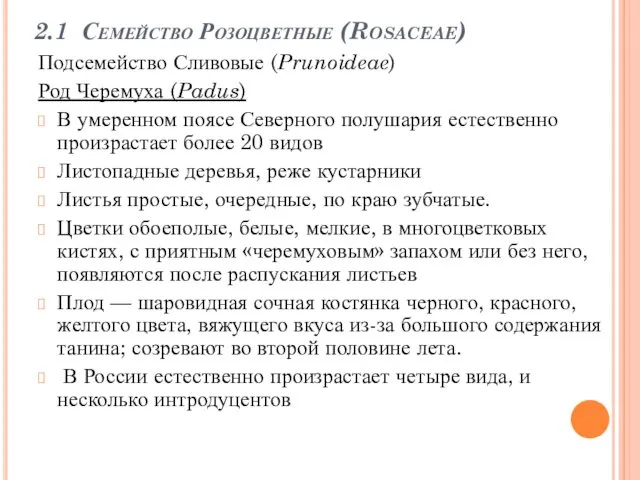 2.1 Семейство Розоцветные (Rosaceae)

Подсемейство Сливовые (Prunoideae)

Род Черемуха (Padus)

В умеренном поясе Северного полушария естественно произрастает более 20 видов

Листопадные деревья, реже кустарники

Листья простые, очередные, по краю зубчатые.

Цветки обоеполые, белые, мелкие, в многоцветковых кистях, с приятным «черемуховым» запахом или без него, появляются после распускания листьев

Плод — шаровидная сочная костянка черного, красного, желтого цвета, вяжущего вкуса из-за большого содержания танина; созревают во второй половине лета.

В России естественно произрастает четыре вида, и несколько интродуцентов